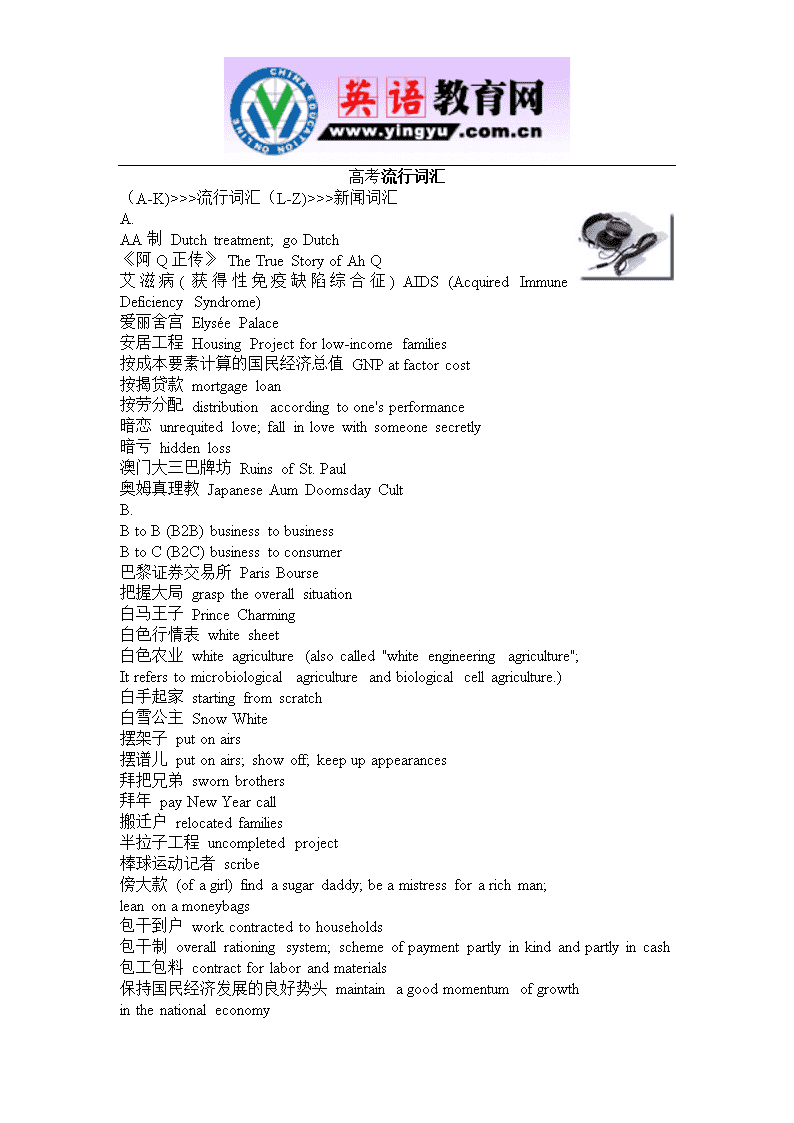 CHINA EDUCATION ONLINE 英语教育网 www.yingyu.com.cn

高考流行词汇

（A-K)>>>流行词汇（L-Z)>>>新闻词汇

A.

AA 制 Dutch treatment; go Dutch
《阿 Q 正传》 The True Story of Ah Q
艾滋病（获得性免疫缺陷综合征）AIDS (Acquired Immune Deficiency Syndrome)
爱丽舍宫 Elysée Palace
安居工程 Housing Project for low-income families
按成本要素计算的国民经济总值 GNP at factor cost
按揭贷款 mortgage loan
按劳分配 distribution according to one's performance
暗恋 unrequited love; fall in love with someone secretly
暗亏 hidden loss
澳门大三巴牌坊 Ruins of St. Paul
奥姆真理教 Japanese Aum Doomsday Cult

B.

B to B (B2B) business to business
B to C (B2C) business to consumer
巴黎证券交易所 Paris Bourse
把握大局 grasp the overall situation
白马王子 Prince Charming
白色行情表 white sheet
白色农业 white agriculture (also called "white engineering agriculture"; It refers to microbiological agriculture and biological cell agriculture.)
白手起家 starting from scratch
白雪公主 Snow White
摆架子 put on airs
摆谱儿 put on airs; show off; keep up appearances
拜把兄弟 sworn brothers
拜年 pay New Year call
搬迁户 relocated families
半拉子工程 uncompleted project
棒球运动记者 scribe
傍大款 (of a girl) find a sugar daddy; be a mistress for a rich man; lean on a moneybags
包干到户 work contracted to households
包干制 overall rationing system; scheme of payment partly in kind and partly in cash
包工包料 contract for labor and materials
保持国民经济发展的良好势头 maintain a good momentum of growth in the national economy